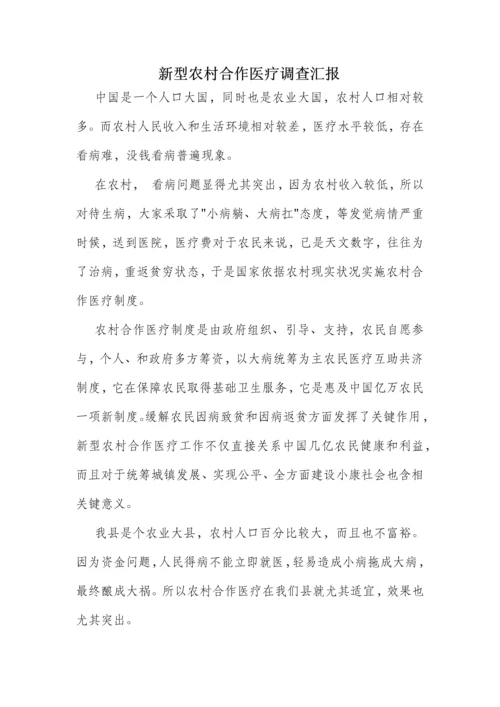 新型农村合作医疗调查汇报

中国是一个人口大国，同时也是农业大国，农村人口相对较多。而农村人民收入和生活环境相对较差，医疗水平较低，存在看病难，没钱看病普遍现象。

在农村， 看病问题显得尤其突出，因为农村收入较低，所以对待生病，大家采取了"小病躺、大病扛"态度，等发觉病情严重时候，送到医院，医疗费对于农民来说，已是天文数字，往往为了治病，重返贫穷状态，于是国家依据农村现实状况实施农村合作医疗制度。

农村合作医疗制度是由政府组织、引导、支持，农民自愿参与，个人、和政府多方筹资，以大病统筹为主农民医疗互助共济制度，它在保障农民取得基础卫生服务，它是惠及中国亿万农民一项新制度。缓解农民因病致贫和因病返贫方面发挥了关键作用，新型农村合作医疗工作不仅直接关系中国几亿农民健康和利益，而且对于统筹城镇发展、实现公平、全方面建设小康社会也含相关键意义。

我县是个农业大县，农村人口百分比较大，而且也不富裕。因为资金问题，人民得病不能立即就医，轻易造成小病拖成大病，最终酿成大祸。所以农村合作医疗在我们县就尤其适宜，效果也尤其突出。